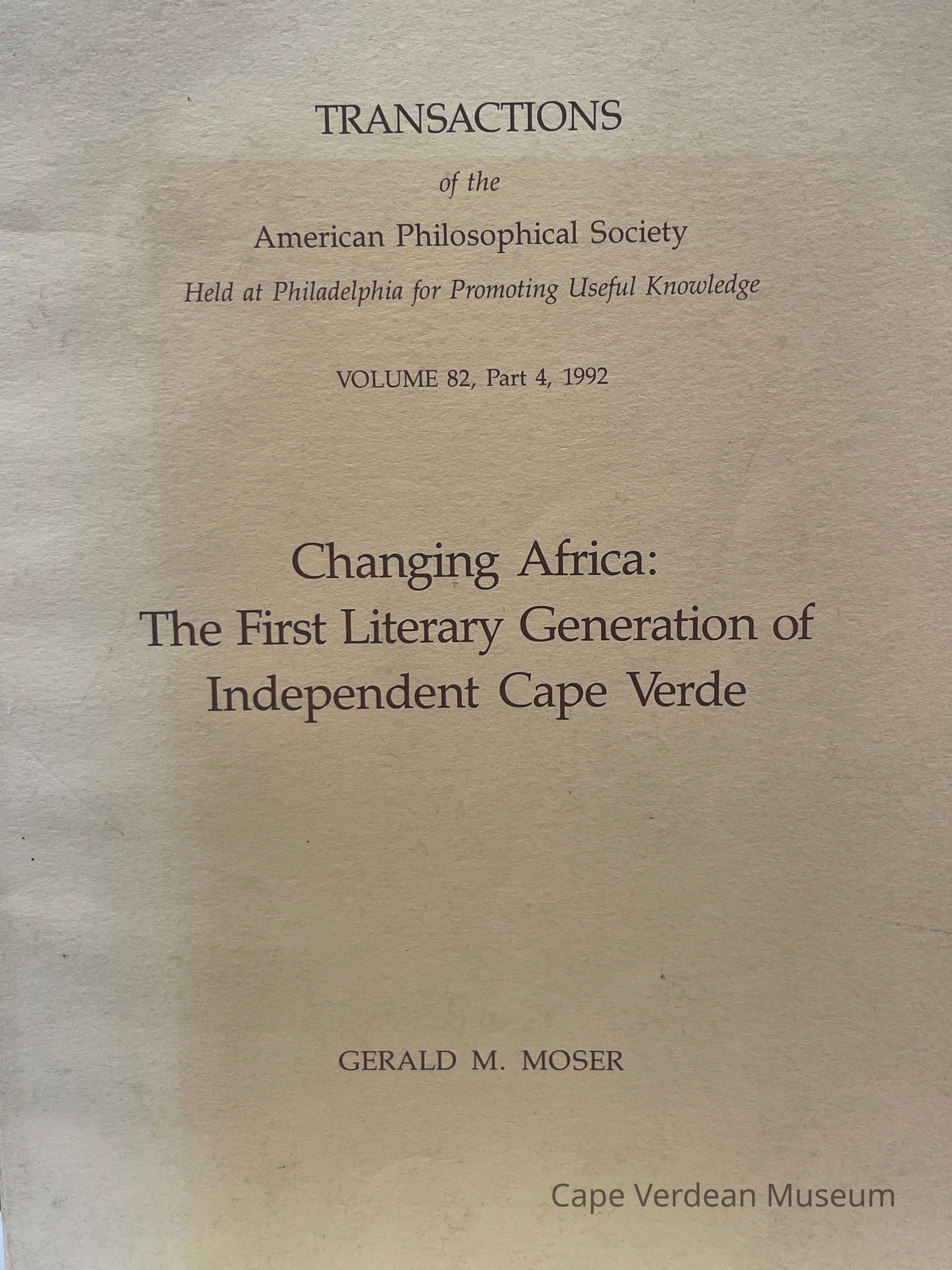 TRANSACTIONS

of the

American Philosophical Society

Held at Philadelphia for Promoting Useful Knowledge

VOLUME 82, Part 4, 1992

Changing Africa:
The First Literary Generation of
Independent Cape Verde

GERALD M. MOSER

Cape Verdean Museum